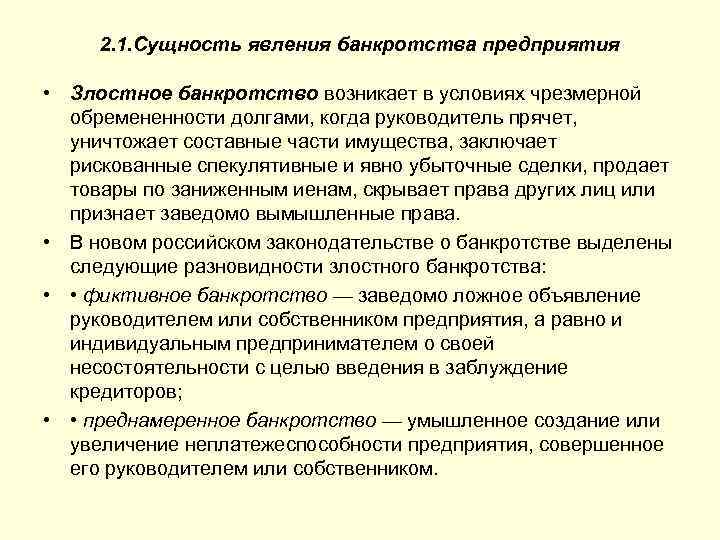 2.1.Сущность явления банкротства предприятия

• Злостное банкротство возникает в условиях чрезмерной обремененности долгами, когда руководитель прячет, уничтожает составные части имущества, заключает рискованные спекулятивные и явно убыточные сделки, продает товары по заниженным иенам, скрывает права других лиц или признает заведомо вымышленные права.

• В новом российском законодательстве о банкротстве выделены следующие разновидности злостного банкротства:

• • фиктивное банкротство — заведомо ложное объявление руководителем или собственником предприятия, а равно и индивидуальным предпринимателем о своей несостоятельности с целью введения в заблуждение кредиторов;

• • преднамеренное банкротство — умышленное создание или увеличение неплатежеспособности предприятия, совершенное его руководителем или собственником.